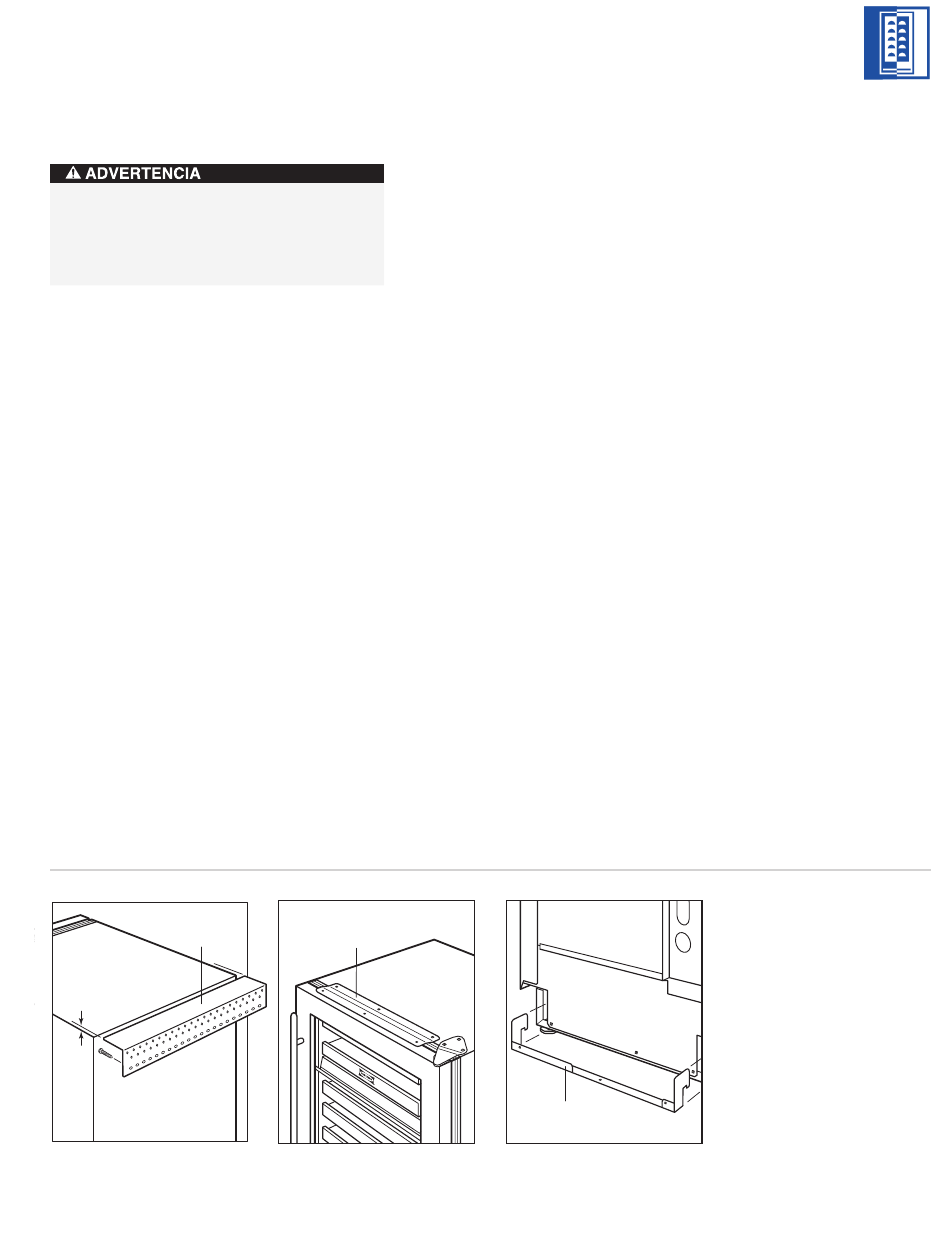 ADVERTENCIA